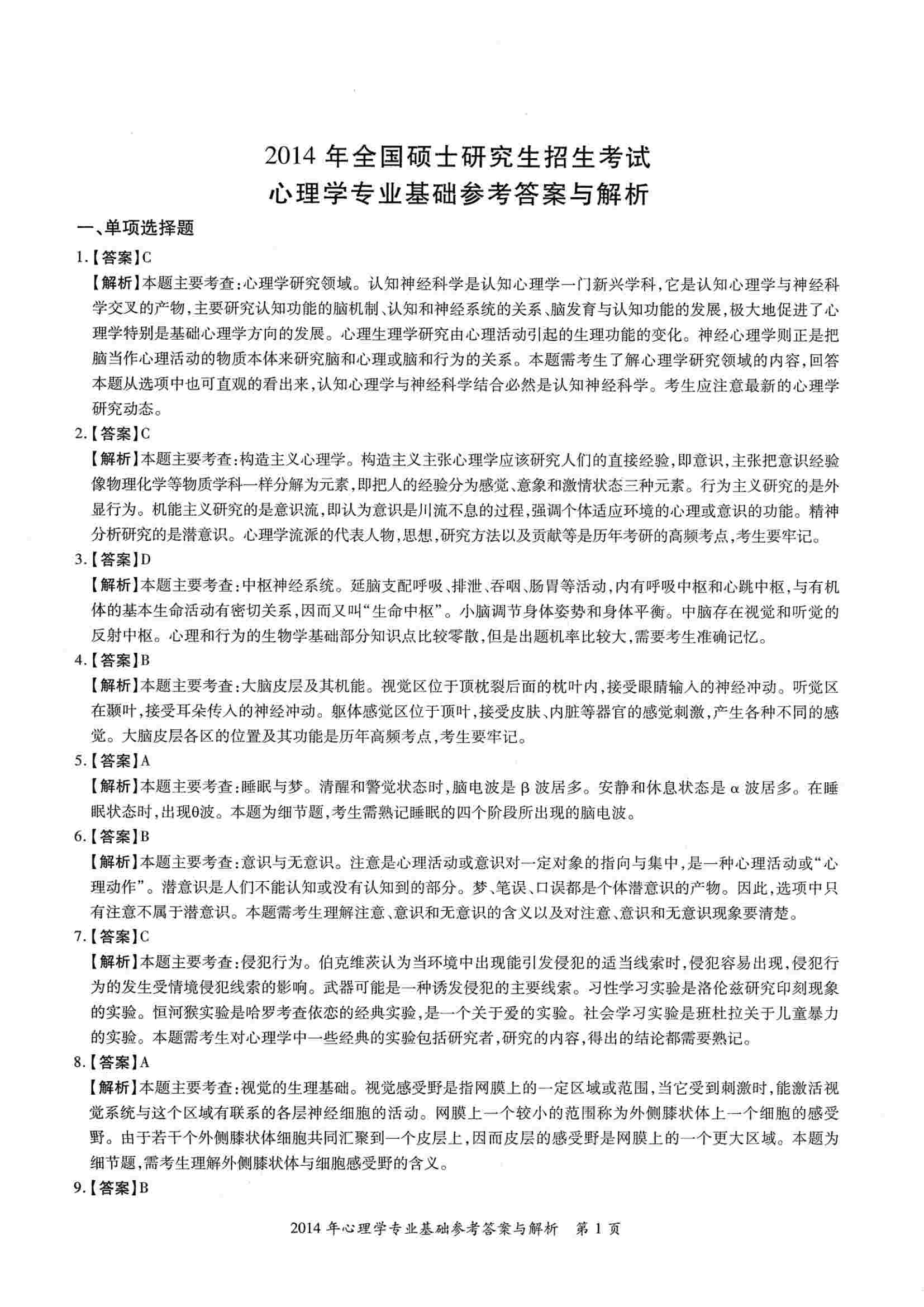 2014 年全国硕士研究生招生考试
心理学专业基础参考答案与解析

一、单项选择题

1.【答案】C

【解析】本题主要考查:心理学研究领域。认知神经科学是认知心理学一门新兴学科,它是认知心理学与神经科学交叉的产物,主要研究认知功能的脑机制、认知和神经系统的关系、脑发育与认知功能的发展,极大地促进了心理学特别是基础心理学方向的发展。心理生理学研究由心理活动引起的生理功能的变化。神经心理学则正是把脑当作心理活动的物质本体来研究脑和心理或脑和行为的关系。本题需考生了解心理学研究领域的内容,回答本题从选项中也可直观的看出来,认知心理学与神经科学结合必然是认知神经科学。考生应注意最新的心理学研究动态。

2.【答案】C

【解析】本题主要考查:构造主义心理学。构造主义主张心理学应该研究人们的直接经验,即意识,主张把意识经验像物理化学等物质学科一样分解为元素,即把人的经验分为感觉、意象和激情状态三种元素。行为主义研究的是外显行为。机能主义研究的是意识流,即认为意识是川流不息的过程,强调个体适应环境的心理或意识的功能。精神分析研究的是潜意识。心理学流派的代表人物,思想,研究方法以及贡献等是历年考研的高频考点,考生要牢记。

3.【答案】D

【解析】本题主要考查:中枢神经系统。延脑支配呼吸、排泄、吞咽、肠胃等活动,内有呼吸中枢和心跳中枢,与有机体的基本生命活动有密切关系,因而又叫“生命中枢”。小脑调节身体姿势和身体平衡。中脑存在视觉和听觉的反射中枢。心理和行为的生物学基础部分知识点比较零散,但是出题机率比较大,需要考生准确记忆。

4.【答案】B

【解析】本题主要考查:大脑皮层及其机能。视觉区位于顶枕裂后面的枕叶内,接受眼睛输入的神经冲动。听觉区在颞叶,接受耳朵传入的神经冲动。躯体感觉区位于顶叶,接受皮肤、内脏等器官的感觉刺激,产生各种不同的感觉。大脑皮层各区的位置及其功能是历年高频考点,考生要牢记。

5.【答案】A

【解析】本题主要考查:睡眠与梦。清醒和警觉状态时,脑电波是 β 波居多。安静和休息状态是 α 波居多。在睡眠状态时,出现θ波。本题为细节题,考生需熟记睡眠的四个阶段所出现的脑电波。

6.【答案】B

【解析】本题主要考查:意识与无意识。注意是心理活动或意识对一定对象的指向与集中,是一种心理活动或“心理动作”。潜意识是人们不能认知或没有认知到的部分。梦、笔误、口误都是个体潜意识的产物。因此,选项中只有注意不属于潜意识。本题需考生理解注意、意识和无意识的含义以及对注意、意识和无意识现象要清楚。

7.【答案】C

【解析】本题主要考查:侵犯行为。伯克维茨认为当环境中出现能引发侵犯的适当线索时,侵犯容易出现,侵犯行为的发生受情境侵犯线索的影响。武器可能是一种诱发侵犯的主要线索。习性学习实验是洛伦兹研究印刻现象的实验。恒河猴实验是哈罗考查依恋的经典实验,是一个关于爱的实验。社会学习实验是班杜拉关于儿童暴力的实验。本题需考生对心理学中一些经典的实验包括研究者,研究的内容,得出的结论都需要熟记。

8.【答案】A

【解析】本题主要考查:视觉的生理基础。视觉感受野是指网膜上的一定区域或范围,当它受到刺激时,能激活视觉系统与这个区域有联系的各层神经细胞的活动。网膜上一个较小的范围称为外侧膝状体上一个细胞的感受野。由于若干个外侧膝状体细胞共同汇聚到一个皮层上,因而皮层的感受野是网膜上的一个更大区域。本题为细节题,需考生理解外侧膝状体与细胞感受野的含义。

9.【答案】B

2014 年心理学专业基础参考答案与解析 第 1 页